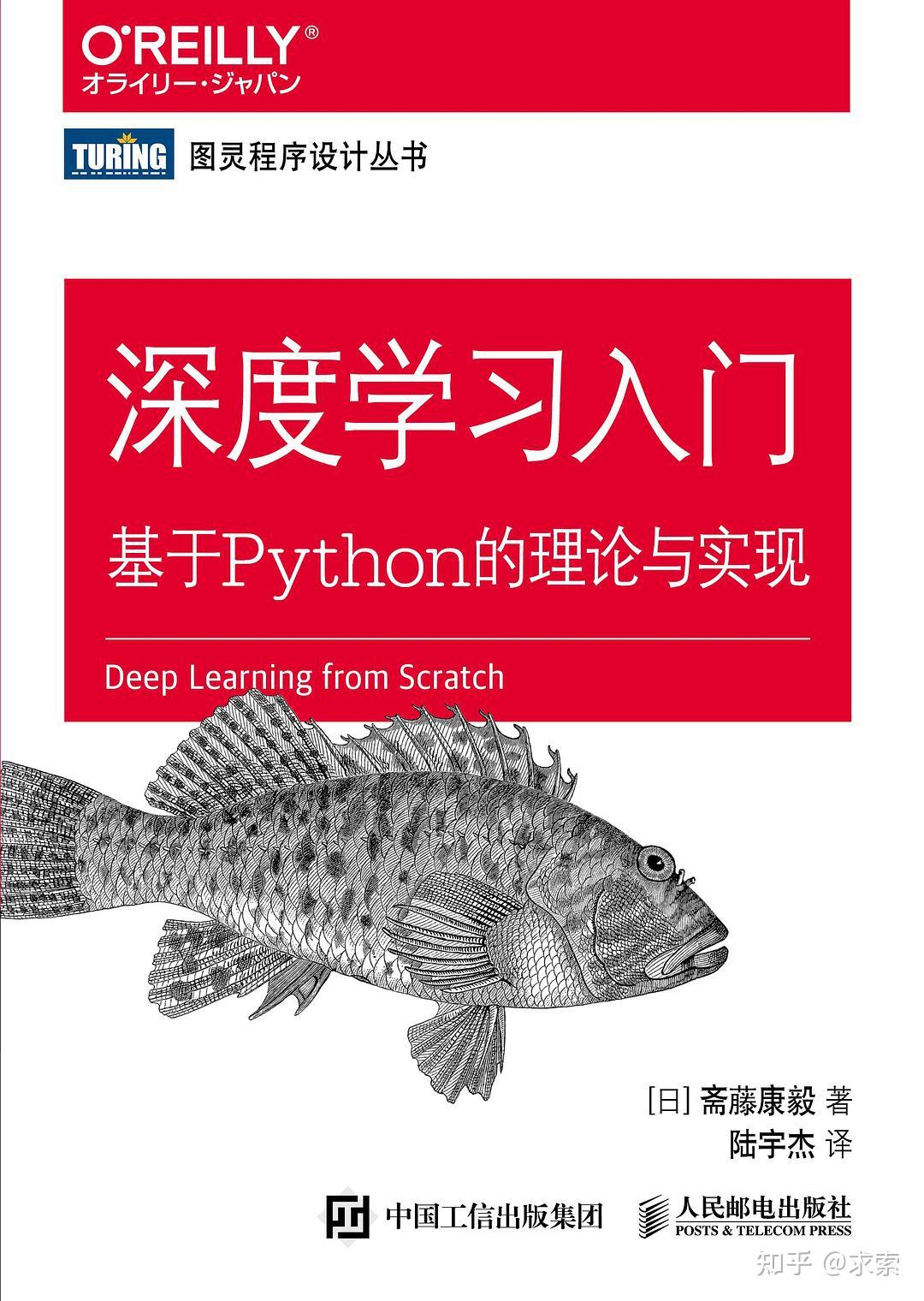 O'REILLY®
オライリー・ジャパン

TURING 图灵程序设计丛书

深度学习入门
基于Python的理论与实现

Deep Learning from Scratch

[日] 斋藤康毅 著
陆宇杰 译

中国工信出版集团 人民邮电出版社
POSTS & TELECOM PRESS

知乎 @求索